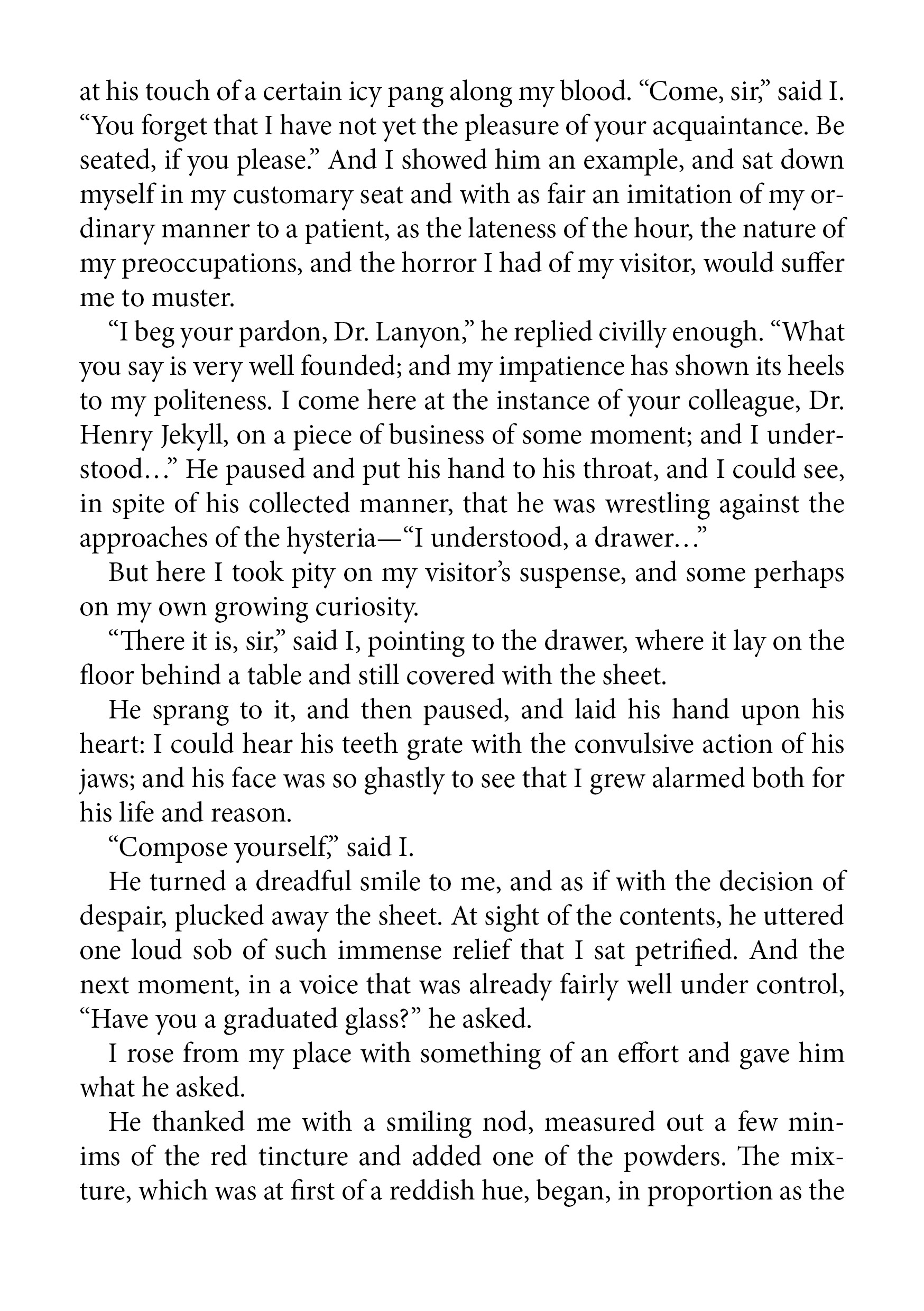 at his touch of a certain icy pang along my blood. “Come, sir,” said I. “You forget that I have not yet the pleasure of your acquaintance. Be seated, if you please.” And I showed him an example, and sat down myself in my customary seat and with as fair an imitation of my ordinary manner to a patient, as the lateness of the hour, the nature of my preoccupations, and the horror I had of my visitor, would suffer me to muster.

“I beg your pardon, Dr. Lanyon,” he replied civilly enough. “What you say is very well founded; and my impatience has shown its heels to my politeness. I come here at the instance of your colleague, Dr. Henry Jekyll, on a piece of business of some moment; and I understood…” He paused and put his hand to his throat, and I could see, in spite of his collected manner, that he was wrestling against the approaches of the hysteria—“I understood, a drawer…”

But here I took pity on my visitor’s suspense, and some perhaps on my own growing curiosity.

“There it is, sir,” said I, pointing to the drawer, where it lay on the floor behind a table and still covered with the sheet.

He sprang to it, and then paused, and laid his hand upon his heart: I could hear his teeth grate with the convulsive action of his jaws; and his face was so ghastly to see that I grew alarmed both for his life and reason.

“Compose yourself,” said I.

He turned a dreadful smile to me, and as if with the decision of despair, plucked away the sheet. At sight of the contents, he uttered one loud sob of such immense relief that I sat petrified. And the next moment, in a voice that was already fairly well under control, “Have you a graduated glass?” he asked.

I rose from my place with something of an effort and gave him what he asked.

He thanked me with a smiling nod, measured out a few minims of the red tincture and added one of the powders. The mixture, which was at first of a reddish hue, began, in proportion as the